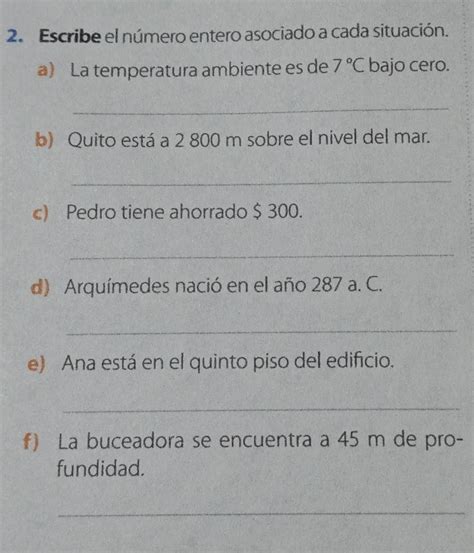 2. Escribe el número entero asociado a cada situación.

a) La temperatura ambiente es de 7 °C bajo cero.

b) Quito está a 2 800 m sobre el nivel del mar.

c) Pedro tiene ahorrado $ 300.

d) Arquímedes nació en el año 287 a. C.

e) Ana está en el quinto piso del edificio.

f) La buceadora se encuentra a 45 m de profundidad.